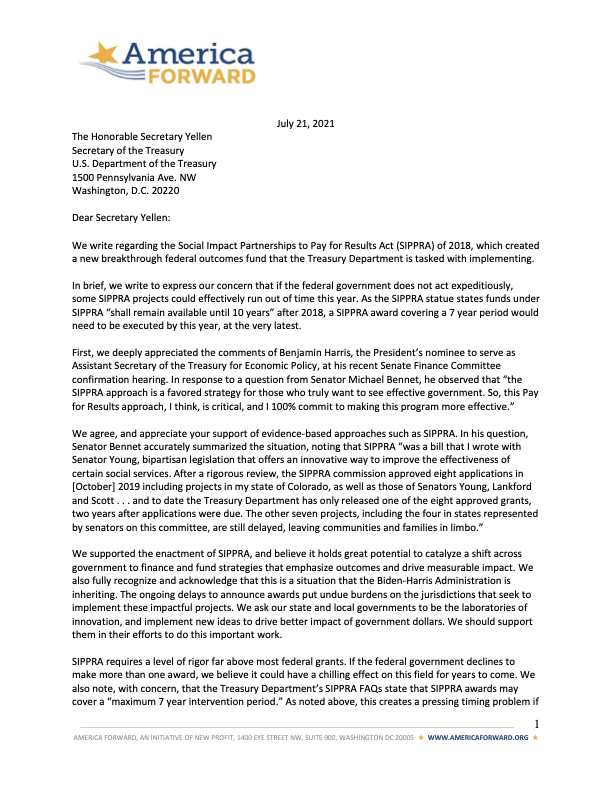 America FORWARD

July 21, 2021

The Honorable Secretary Yellen
Secretary of the Treasury
U.S. Department of the Treasury
1500 Pennsylvania Ave. NW
Washington, D.C. 20220

Dear Secretary Yellen:

We write regarding the Social Impact Partnerships to Pay for Results Act (SIPPRA) of 2018, which created a new breakthrough federal outcomes fund that the Treasury Department is tasked with implementing.

In brief, we write to express our concern that if the federal government does not act expeditiously, some SIPPRA projects could effectively run out of time this year. As the SIPPRA statue states funds under SIPPRA "shall remain available until 10 years" after 2018, a SIPPRA award covering a 7 year period would need to be executed by this year, at the very latest.

First, we deeply appreciated the comments of Benjamin Harris, the President's nominee to serve as Assistant Secretary of the Treasury for Economic Policy, at his recent Senate Finance Committee confirmation hearing. In response to a question from Senator Michael Bennet, he observed that "the SIPPRA approach is a favored strategy for those who truly want to see effective government. So, this Pay for Results approach, I think, is critical, and I 100% commit to making this program more effective."

We agree, and appreciate your support of evidence-based approaches such as SIPPRA. In his question, Senator Bennet accurately summarized the situation, noting that SIPPRA "was a bill that I wrote with Senator Young, bipartisan legislation that offers an innovative way to improve the effectiveness of certain social services. After a rigorous review, the SIPPRA commission approved eight applications in [October] 2019 including projects in my state of Colorado, as well as those of Senators Young, Lankford and Scott . . . and to date the Treasury Department has only released one of the eight approved grants, two years after applications were due. The other seven projects, including the four in states represented by senators on this committee, are still delayed, leaving communities and families in limbo."

We supported the enactment of SIPPRA, and believe it holds great potential to catalyze a shift across government to finance and fund strategies that emphasize outcomes and drive measurable impact. We also fully recognize and acknowledge that this is a situation that the Biden-Harris Administration is inheriting. The ongoing delays to announce awards put undue burdens on the jurisdictions that seek to implement these impactful projects. We ask our state and local governments to be the laboratories of innovation, and implement new ideas to drive better impact of government dollars. We should support them in their efforts to do this important work.

SIPPRA requires a level of rigor far above most federal grants. If the federal government declines to make more than one award, we believe it could have a chilling effect on this field for years to come. We also note, with concern, that the Treasury Department's SIPPRA FAQs state that SIPPRA awards may cover a "maximum 7 year intervention period." As noted above, this creates a pressing timing problem if

1

AMERICA FORWARD, AN INITIATIVE OF NEW PROFIT, 1400 EYE STREET NW, SUITE 900, WASHINGTON DC 20005 ★ WWW.AMERICAFORWARD.ORG ★